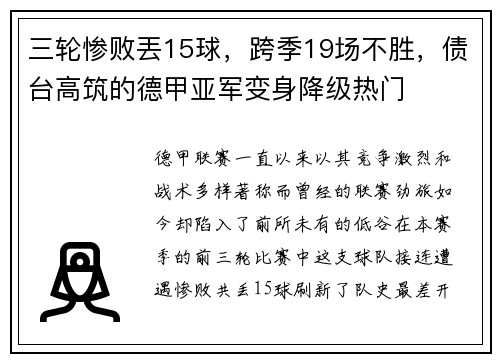 三轮惨败丢15球，跨季19场不胜，债台高筑的德甲亚军变身降级热门

德甲联赛一直以来以其竞争激烈和战术多样著称而曾经的联赛劲旅如今却陷入了前所未有的低谷在本赛季的前三轮比赛中这支球队接连遭遇惨败共丢15球刷新了队史最差开